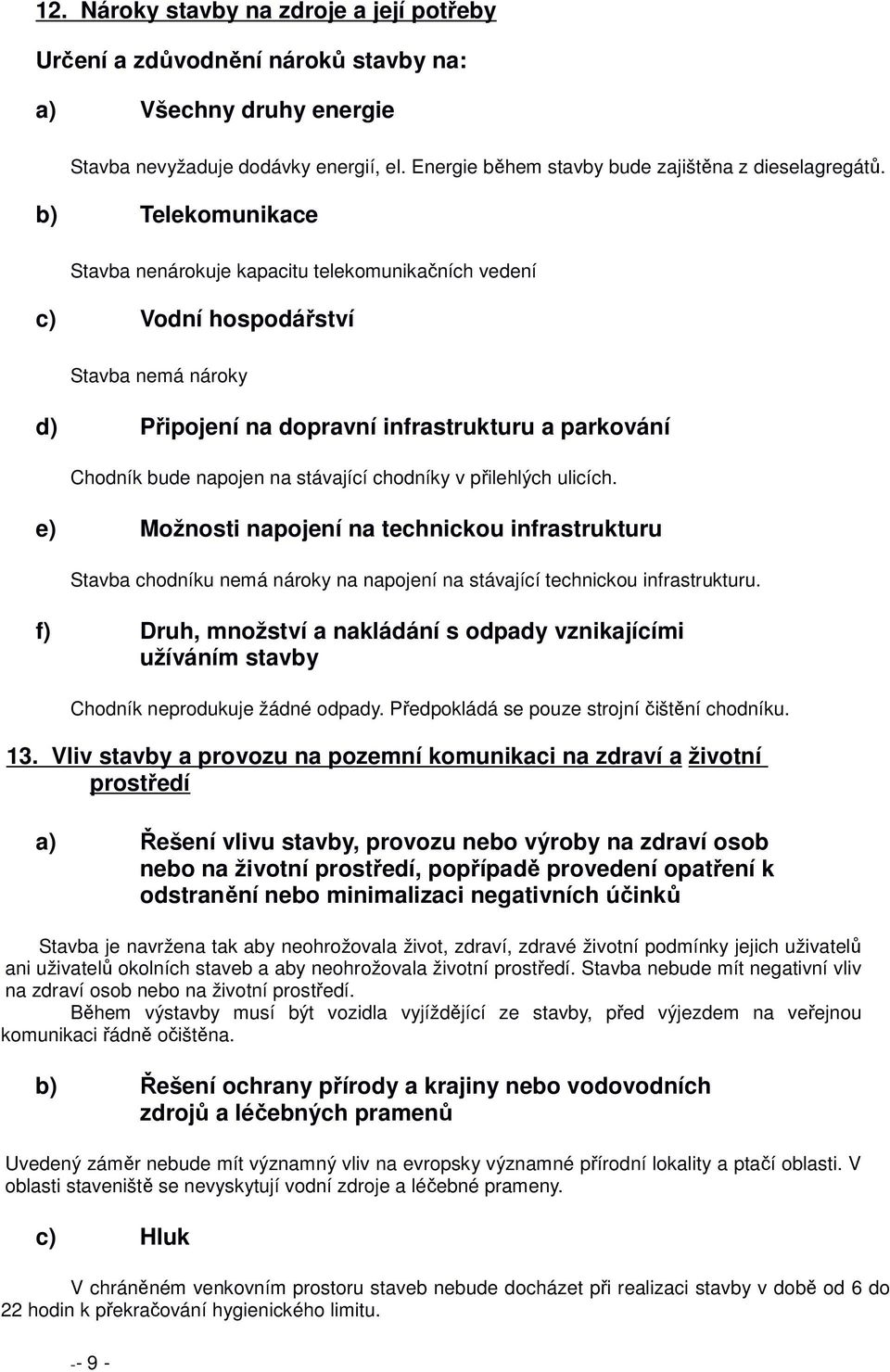 12. Nároky stavby na zdroje a její potřeby

Určení a zdůvodnění nároků stavby na:

a) Všechny druhy energie

Stavba nevyžaduje dodávky energií, el. Energie během stavby bude zajištěna z dieselagregátů.

b) Telekomunikace

Stavba nenárokuje kapacitu telekomunikačních vedení

c) Vodní hospodářství

Stavba nemá nároky

d) Připojení na dopravní infrastrukturu a parkování

Chodník bude napojen na stávající chodníky v přilehlých ulicích.

e) Možnosti napojení na technickou infrastrukturu

Stavba chodníku nemá nároky na napojení na stávající technickou infrastrukturu.

f) Druh, množství a nakládání s odpady vznikajícími užíváním stavby

Chodník neprodukuje žádné odpady. Předpokládá se pouze strojní čištění chodníku.

13. Vliv stavby a provozu na pozemní komunikaci na zdraví a životní prostředí

a) Řešení vlivu stavby, provozu nebo výroby na zdraví osob nebo na životní prostředí, popřípadě provedení opatření k odstranění nebo minimalizaci negativních účinků

Stavba je navržena tak aby neohrožovala život, zdraví, zdravé životní podmínky jejich uživatelů ani uživatelů okolních staveb a aby neohrožovala životní prostředí. Stavba nebude mít negativní vliv na zdraví osob nebo na životní prostředí.
Během výstavby musí být vozidla vyjíždějící ze stavby, před výjezdem na veřejnou komunikaci řádně očištěna.

b) Řešení ochrany přírody a krajiny nebo vodovodních zdrojů a léčebných pramenů

Uvedený záměr nebude mít významný vliv na evropsky významné přírodní lokality a ptačí oblasti. V oblasti staveniště se nevyskytují vodní zdroje a léčebné prameny.

c) Hluk

V chráněném venkovním prostoru staveb nebude docházet při realizaci stavby v době od 6 do 22 hodin k překračování hygienického limitu.

-- 9 -